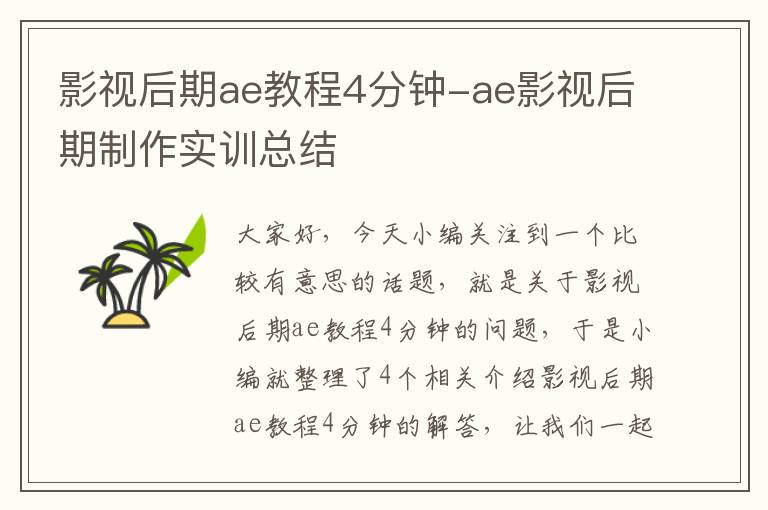 影视后期ae教程4分钟-ae影视后期制作实训总结

大家好，今天小编关注到一个比较有意思的话题，就是关于影视后期ae教程4分钟的问题，于是小编就整理了4个相关介绍影视后期ae教程4分钟的解答，让我们一起